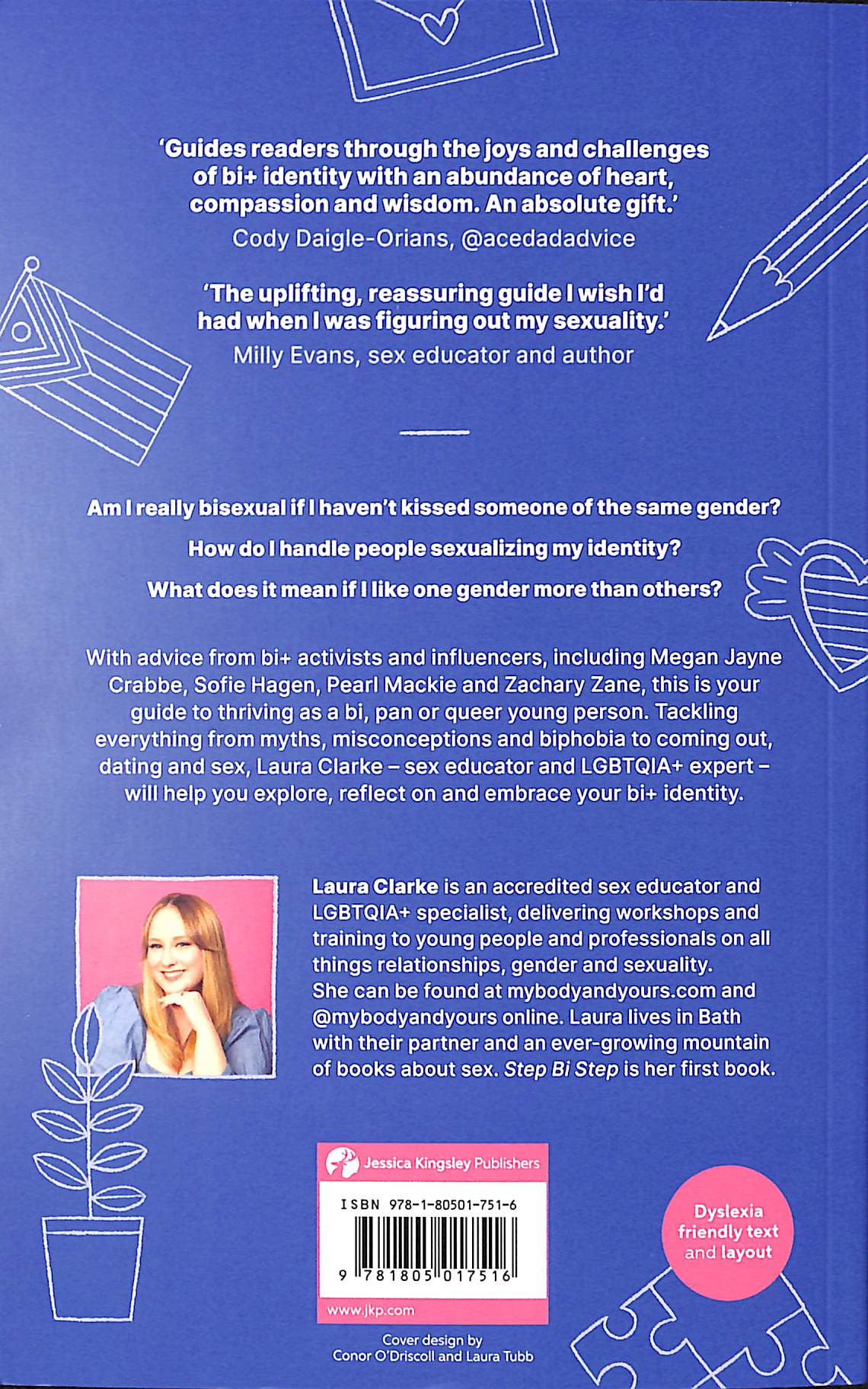 'Guides readers through the joys and challenges of bi+ identity with an abundance of heart, compassion and wisdom. An absolute gift.'
Cody Daigle-Orians, @acedadadvice

'The uplifting, reassuring guide I wish I'd had when I was figuring out my sexuality.'
Milly Evans, sex educator and author

Am I really bisexual if I haven't kissed someone of the same gender?

How do I handle people sexualizing my identity?

What does it mean if I like one gender more than others?

With advice from bi+ activists and influencers, including Megan Jayne Crabbe, Sofie Hagen, Pearl Mackie and Zachary Zane, this is your guide to thriving as a bi, pan or queer young person. Tackling everything from myths, misconceptions and biphobia to coming out, dating and sex, Laura Clarke – sex educator and LGBTQIA+ expert – will help you explore, reflect on and embrace your bi+ identity.

Laura Clarke is an accredited sex educator and LGBTQIA+ specialist, delivering workshops and training to young people and professionals on all things relationships, gender and sexuality. She can be found at mybodyandyours.com and @mybodyandyours online. Laura lives in Bath with their partner and an ever-growing mountain of books about sex. Step Bi Step is her first book.

Jessica Kingsley Publishers

ISBN 978-1-80501-751-6

9 781805 017516

www.jkp.com

Cover design by Conor O'Driscoll and Laura Tubb

Dyslexia friendly text and layout